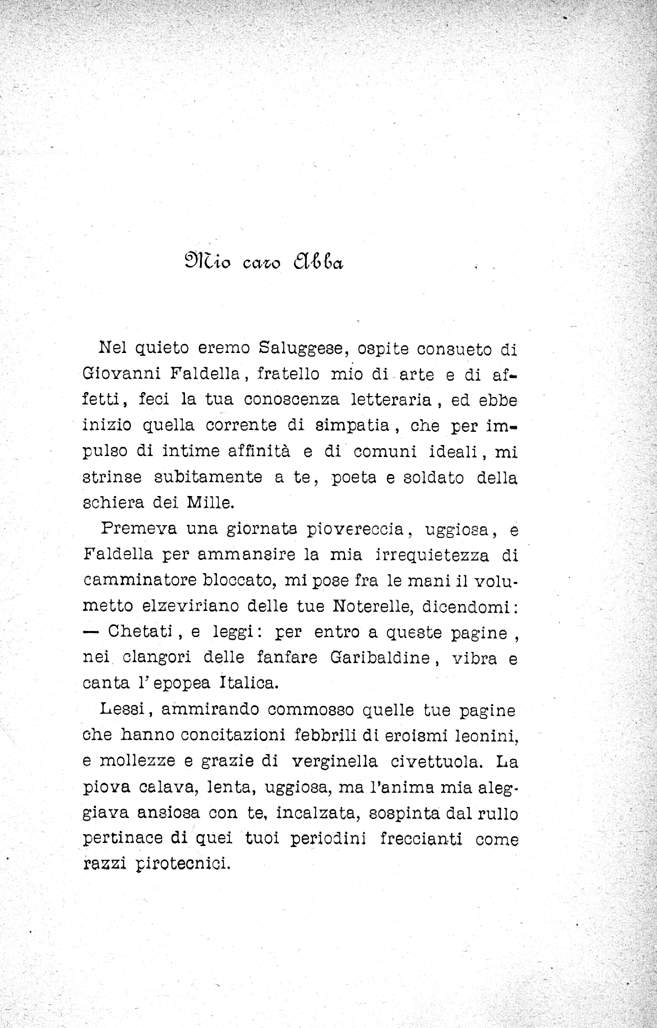 Mio caro Abba

Nel quieto eremo Saluggese, ospite consueto di Giovanni Faldella, fratello mio di arte e di affetti, feci la tua conoscenza letteraria, ed ebbe inizio quella corrente di simpatia, che per impulso di intime affinità e di comuni ideali, mi strinse subitamente a te, poeta e soldato della schiera dei Mille.

Premeva una giornata piovereccia, uggiosa, e Faldella per ammansire la mia irrequietezza di camminatore bloccato, mi pose fra le mani il volumetto elzeviriano delle tue Noterelle, dicendomi: — Chetati, e leggi: per entro a queste pagine, nei clangori delle fanfare Garibaldine, vibra e canta l'epopea Italica.

Lessi, ammirando commosso quelle tue pagine che hanno concitazioni febbrili di eroismi leonini, e mollezze e grazie di verginella civettuola. La piova calava, lenta, uggiosa, ma l'anima mia aleggiava ansiosa con te, incalzata, sospinta dal rullo pertinace di quei tuoi periodini freccianti come razzi pirotecnici.